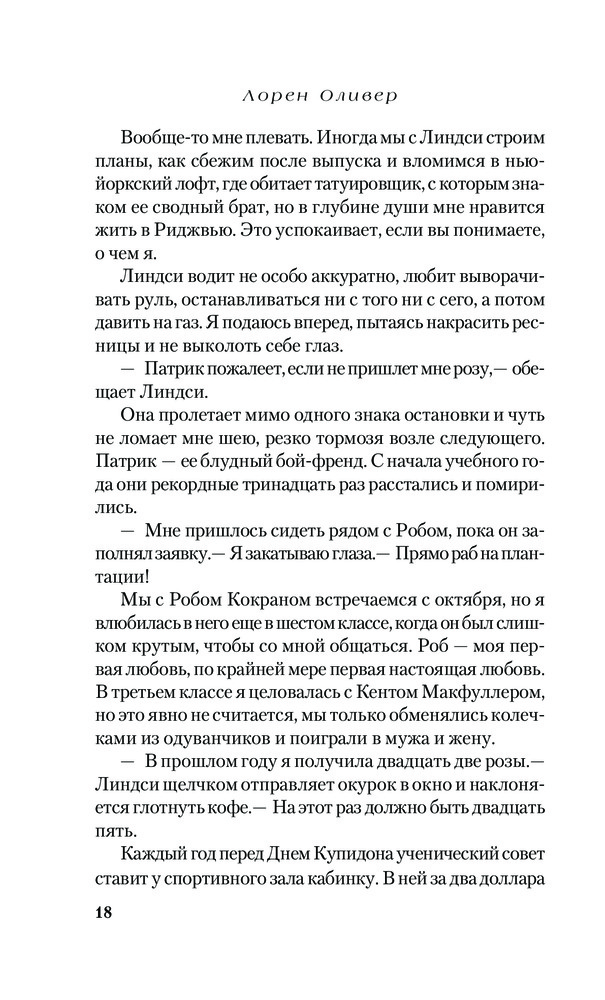 Лорен Оливер

Вообще-то мне плевать. Иногда мы с Линдси строим планы, как сбежим после выпуска и вломимся в нью-йоркский лофт, где обитает татуировщик, с которым знаком ее сводный брат, но в глубине души мне нравится жить в Риджвью. Это успокаивает, если вы понимаете, о чем я.

Линдси водит не особо аккуратно, любит выворачивать руль, останавливаться ни с того ни с сего, а потом давить на газ. Я подаюсь вперед, пытаясь накрасить ресницы и не выколоть себе глаз.

— Патрик пожалеет, если не пришлет мне розу,— обещает Линдси.

Она пролетает мимо одного знака остановки и чуть не ломает мне шею, резко тормозя возле следующего. Патрик — ее блудный бой-френд. С начала учебного года они рекордные тринадцать раз расстались и помирились.

— Мне пришлось сидеть рядом с Робом, пока он заполнял заявку.— Я закатываю глаза.— Прямо раб на плантации!

Мы с Робом Кокраном встречаемся с октября, но я влюбилась в него еще в шестом классе, когда он был слишком крутым, чтобы со мной общаться. Роб — моя первая любовь, по крайней мере первая настоящая любовь. В третьем классе я целовалась с Кентом Макфуллером, но это явно не считается, мы только обменялись колечками из одуванчиков и поиграли в мужа и жену.

— В прошлом году я получила двадцать две розы.— Линдси щелчком отправляет окурок в окно и наклоняется глотнуть кофе.— На этот раз должно быть двадцать пять.

Каждый год перед Днем Купидона ученический совет ставит у спортивного зала кабинку. В ней за два доллара

18